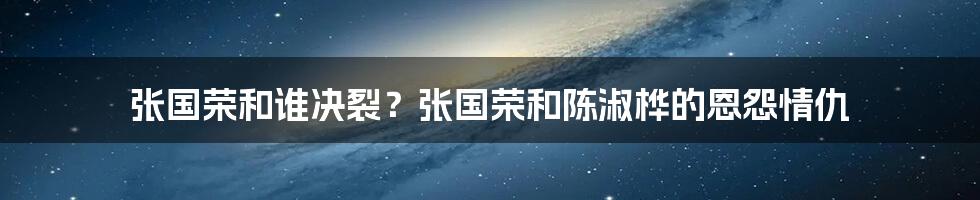 张国荣和谁决裂？张国荣和陈淑桦的恩怨情仇